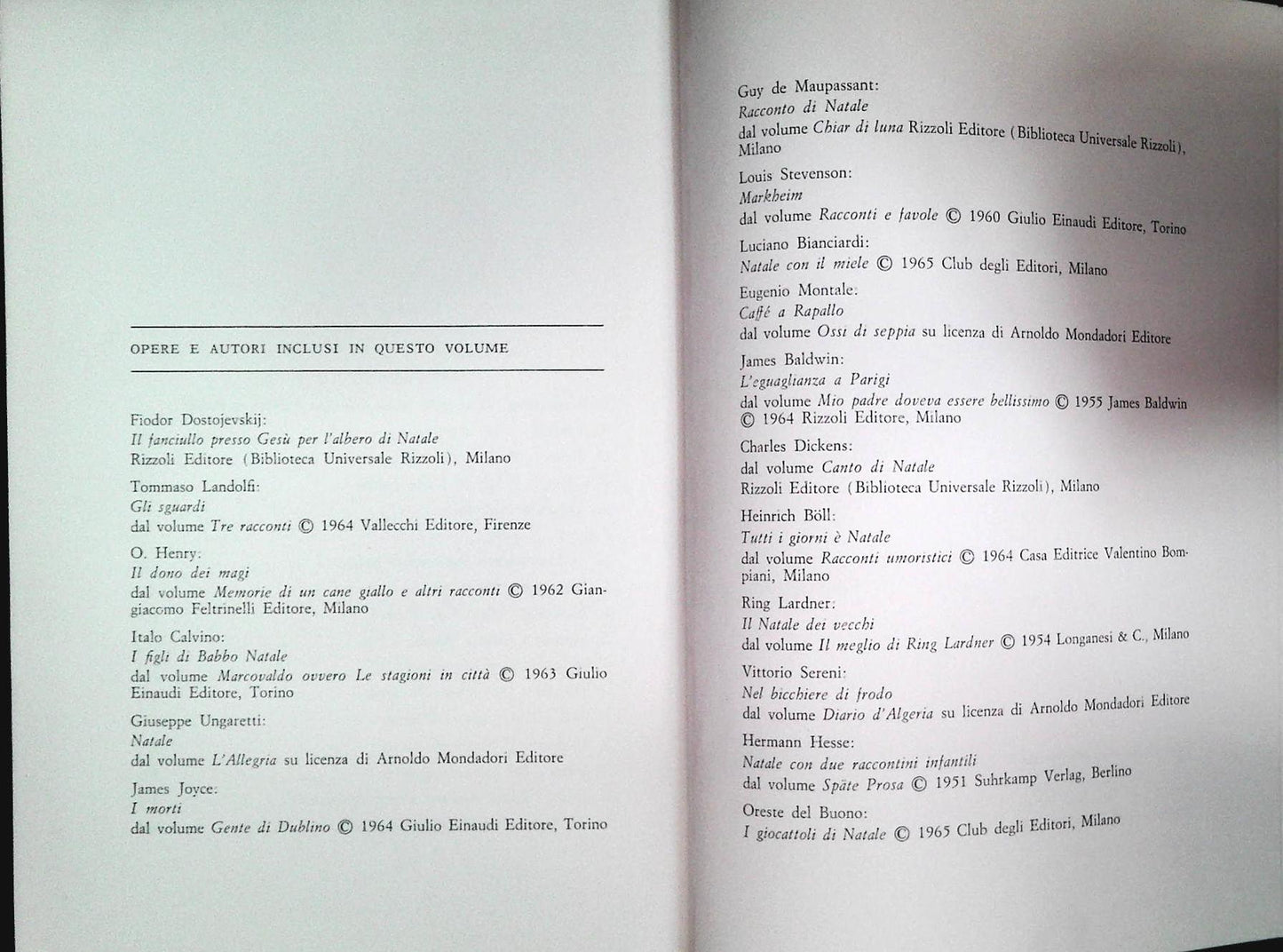 OPERE E AUTORI INCLUSI IN QUESTO VOLUME

Fiodor Dostojevskij:
Il fanciullo presso Gesù per l'albero di Natale
Rizzoli Editore (Biblioteca Universale Rizzoli), Milano

Tommaso Landolfi:
Gli sguardi
dal volume Tre racconti © 1964 Vallecchi Editore, Firenze

O. Henry:
Il dono dei magi
dal volume Memorie di un cane giallo e altri racconti © 1962 Giangiacomo Feltrinelli Editore, Milano

Italo Calvino:
I figli di Babbo Natale
dal volume Marcovaldo ovvero Le stagioni in città © 1963 Giulio Einaudi Editore, Torino

Giuseppe Ungaretti:
Natale
dal volume L'Allegria su licenza di Arnoldo Mondadori Editore

James Joyce:
I morti
dal volume Gente di Dublino © 1964 Giulio Einaudi Editore, Torino

Guy de Maupassant:
Racconto di Natale
dal volume Chiar di luna Rizzoli Editore (Biblioteca Universale Rizzoli), Milano

Louis Stevenson:
Markheim
dal volume Racconti e favole © 1960 Giulio Einaudi Editore, Torino

Luciano Bianciardi:
Natale con il miele © 1965 Club degli Editori, Milano

Eugenio Montale:
Caffè a Rapallo
dal volume Ossi di seppia su licenza di Arnoldo Mondadori Editore

James Baldwin:
L'eguaglianza a Parigi
dal volume Mio padre doveva essere bellissimo © 1955 James Baldwin © 1964 Rizzoli Editore, Milano

Charles Dickens:
dal volume Canto di Natale
Rizzoli Editore (Biblioteca Universale Rizzoli), Milano

Heinrich Böll:
Tutti i giorni è Natale
dal volume Racconti umoristici © 1964 Casa Editrice Valentino Bompiani, Milano

Ring Lardner:
Il Natale dei vecchi
dal volume Il meglio di Ring Lardner © 1954 Longanesi & C., Milano

Vittorio Sereni:
Nel bicchiere di frodo
dal volume Diario d'Algeria su licenza di Arnoldo Mondadori Editore

Hermann Hesse:
Natale con due raccontini infantili
dal volume Späte Prosa © 1951 Suhrkamp Verlag, Berlino

Oreste del Buono:
I giocattoli di Natale © 1965 Club degli Editori, Milano